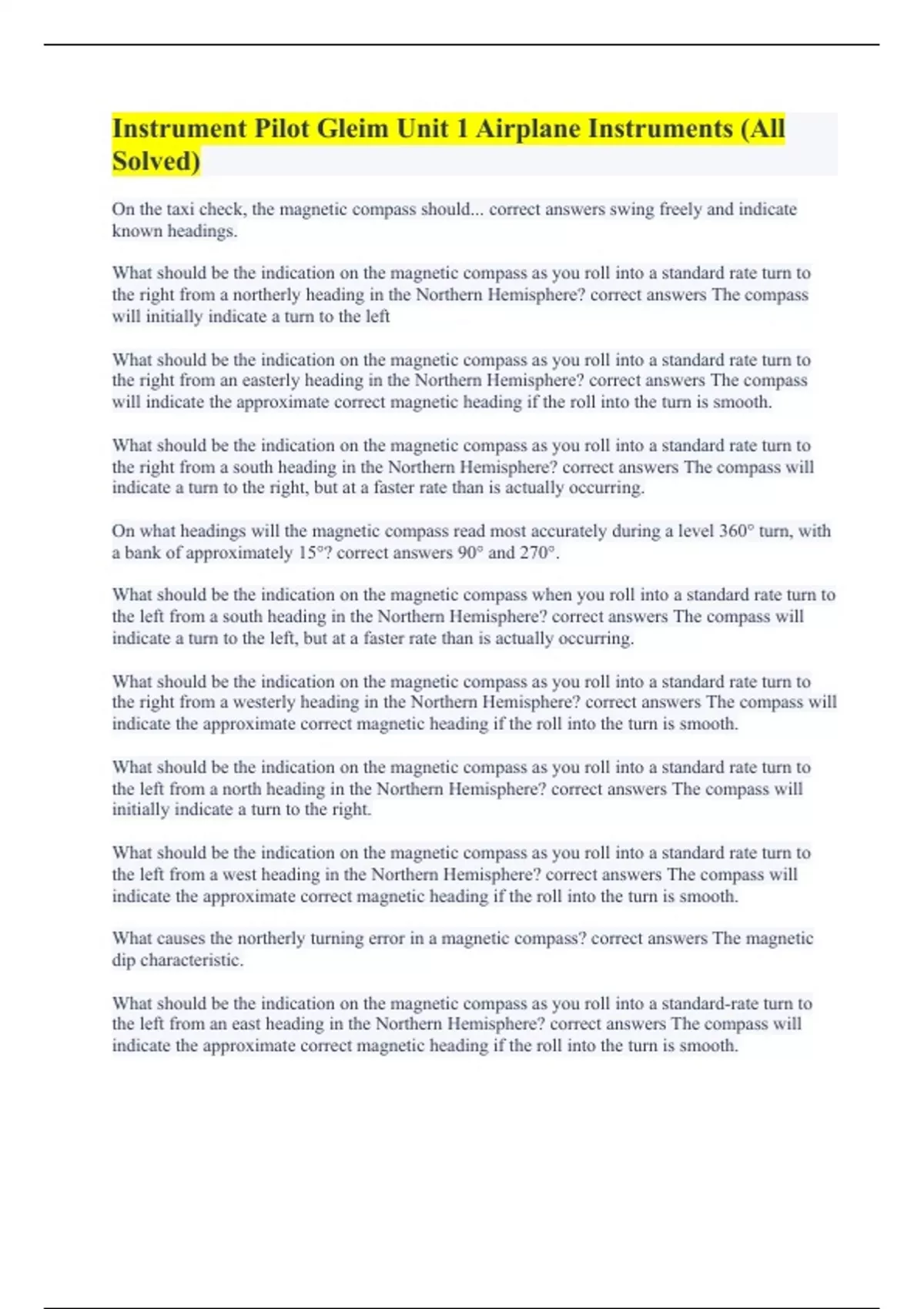 Instrument Pilot Gleim Unit 1 Airplane Instruments (All Solved)

On the taxi check, the magnetic compass should... correct answers swing freely and indicate known headings.

What should be the indication on the magnetic compass as you roll into a standard rate turn to the right from a northerly heading in the Northern Hemisphere? correct answers The compass will initially indicate a turn to the left

What should be the indication on the magnetic compass as you roll into a standard rate turn to the right from an easterly heading in the Northern Hemisphere? correct answers The compass will indicate the approximate correct magnetic heading if the roll into the turn is smooth.

What should be the indication on the magnetic compass as you roll into a standard rate turn to the right from a south heading in the Northern Hemisphere? correct answers The compass will indicate a turn to the right, but at a faster rate than is actually occurring.

On what headings will the magnetic compass read most accurately during a level 360° turn, with a bank of approximately 15°? correct answers 90° and 270°.

What should be the indication on the magnetic compass when you roll into a standard rate turn to the left from a south heading in the Northern Hemisphere? correct answers The compass will indicate a turn to the left, but at a faster rate than is actually occurring.

What should be the indication on the magnetic compass as you roll into a standard rate turn to the right from a westerly heading in the Northern Hemisphere? correct answers The compass will indicate the approximate correct magnetic heading if the roll into the turn is smooth.

What should be the indication on the magnetic compass as you roll into a standard rate turn to the left from a north heading in the Northern Hemisphere? correct answers The compass will initially indicate a turn to the right.

What should be the indication on the magnetic compass as you roll into a standard rate turn to the left from a west heading in the Northern Hemisphere? correct answers The compass will indicate the approximate correct magnetic heading if the roll into the turn is smooth.

What causes the northerly turning error in a magnetic compass? correct answers The magnetic dip characteristic.

What should be the indication on the magnetic compass as you roll into a standard-rate turn to the left from an east heading in the Northern Hemisphere? correct answers The compass will indicate the approximate correct magnetic heading if the roll into the turn is smooth.